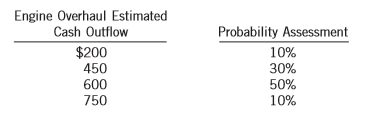 | Engine Overhaul Estimated Cash Outflow | Probability Assessment |
|---|---|
| \$200 | 10% |
| 450 | 30% |
| 600 | 50% |
| 750 | 10% |